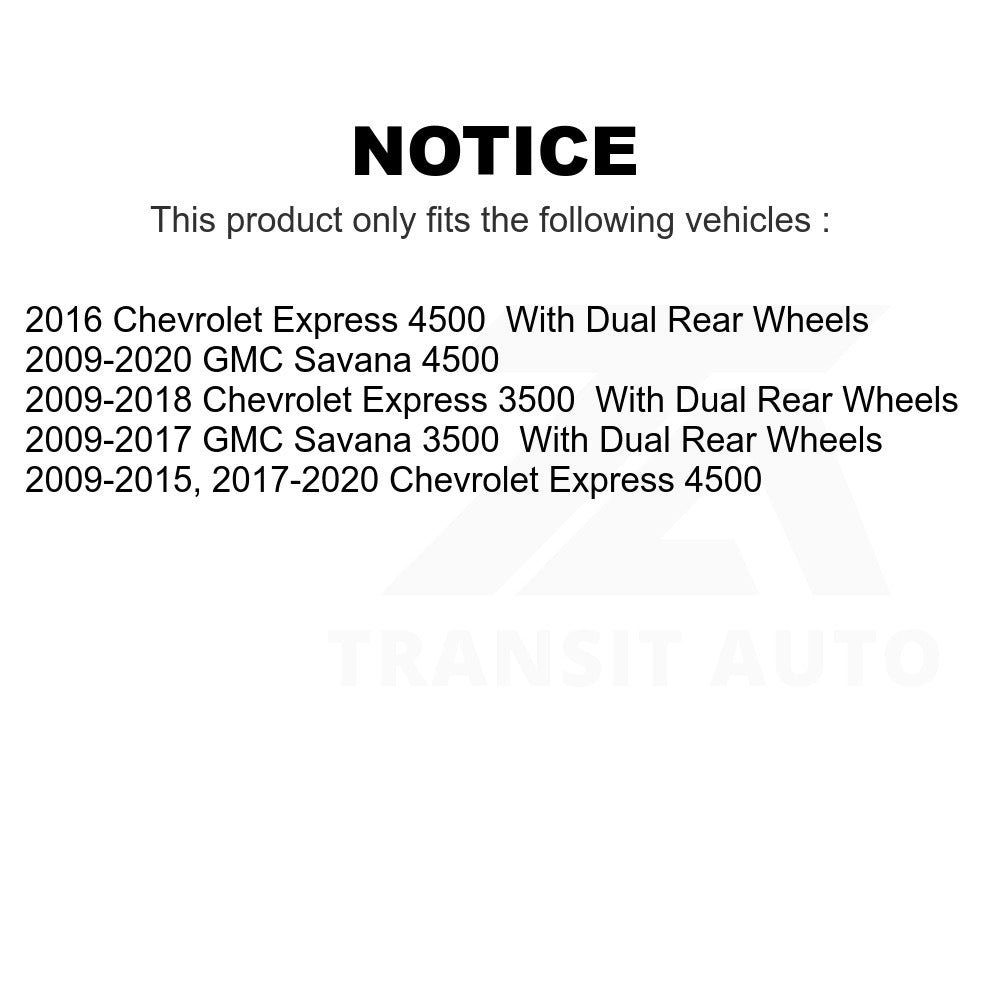 NOTICE

This product only fits the following vehicles :

2016 Chevrolet Express 4500 With Dual Rear Wheels
2009-2020 GMC Savana 4500
2009-2018 Chevrolet Express 3500 With Dual Rear Wheels
2009-2017 GMC Savana 3500 With Dual Rear Wheels
2009-2015, 2017-2020 Chevrolet Express 4500

TRANSIT AUTO